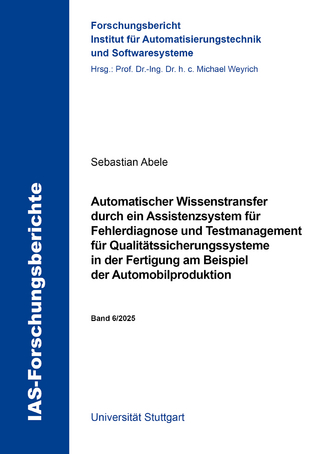 IAS-Forschungsberichte

Forschungsbericht
Institut für Automatisierungstechnik und Softwaresysteme
Hrsg.: Prof. Dr.-Ing. Dr. h. c. Michael Weyrich

Sebastian Abele

Automatischer Wissenstransfer durch ein Assistenzsystem für Fehlerdiagnose und Testmanagement für Qualitätssicherungssysteme in der Fertigung am Beispiel der Automobilproduktion

Band 6/2025

Universität Stuttgart